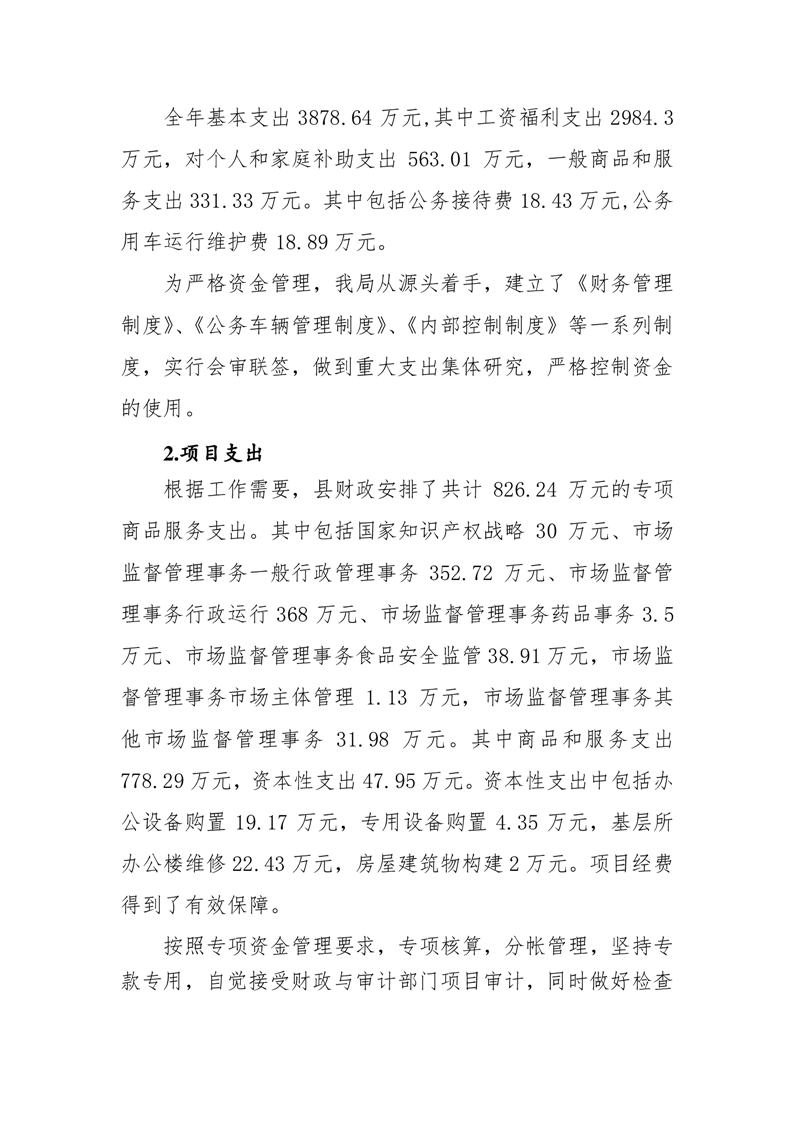 全年基本支出 3878.64 万元,其中工资福利支出 2984.3 万元，对个人和家庭补助支出 563.01 万元，一般商品和服务支出 331.33 万元。其中包括公务接待费 18.43 万元,公务用车运行维护费 18.89 万元。

为严格资金管理，我局从源头着手，建立了《财务管理制度》、《公务车辆管理制度》、《内部控制制度》等一系列制度，实行会审联签，做到重大支出集体研究，严格控制资金的使用。

2.项目支出

根据工作需要，县财政安排了共计 826.24 万元的专项商品服务支出。其中包括国家知识产权战略 30 万元、市场监督管理事务一般行政管理事务 352.72 万元、市场监督管理事务行政运行 368 万元、市场监督管理事务药品事务 3.5 万元、市场监督管理事务食品安全监管 38.91 万元，市场监督管理事务市场主体管理 1.13 万元，市场监督管理事务其他市场监督管理事务 31.98 万元。其中商品和服务支出 778.29 万元，资本性支出 47.95 万元。资本性支出中包括办公设备购置 19.17 万元，专用设备购置 4.35 万元，基层所办公楼维修 22.43 万元，房屋建筑物构建 2 万元。项目经费得到了有效保障。

按照专项资金管理要求，专项核算，分帐管理，坚持专款专用，自觉接受财政与审计部门项目审计，同时做好检查